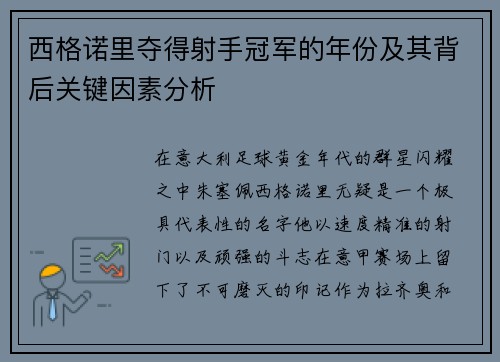 西格诺里夺得射手冠军的年份及其背后关键因素分析

在意大利足球黄金年代的群星闪耀之中朱塞佩西格诺里无疑是一个极具代表性的名字他以速度精准的射门以及顽强的斗志在意甲赛场上留下了不可磨灭的印记作为拉齐奥和